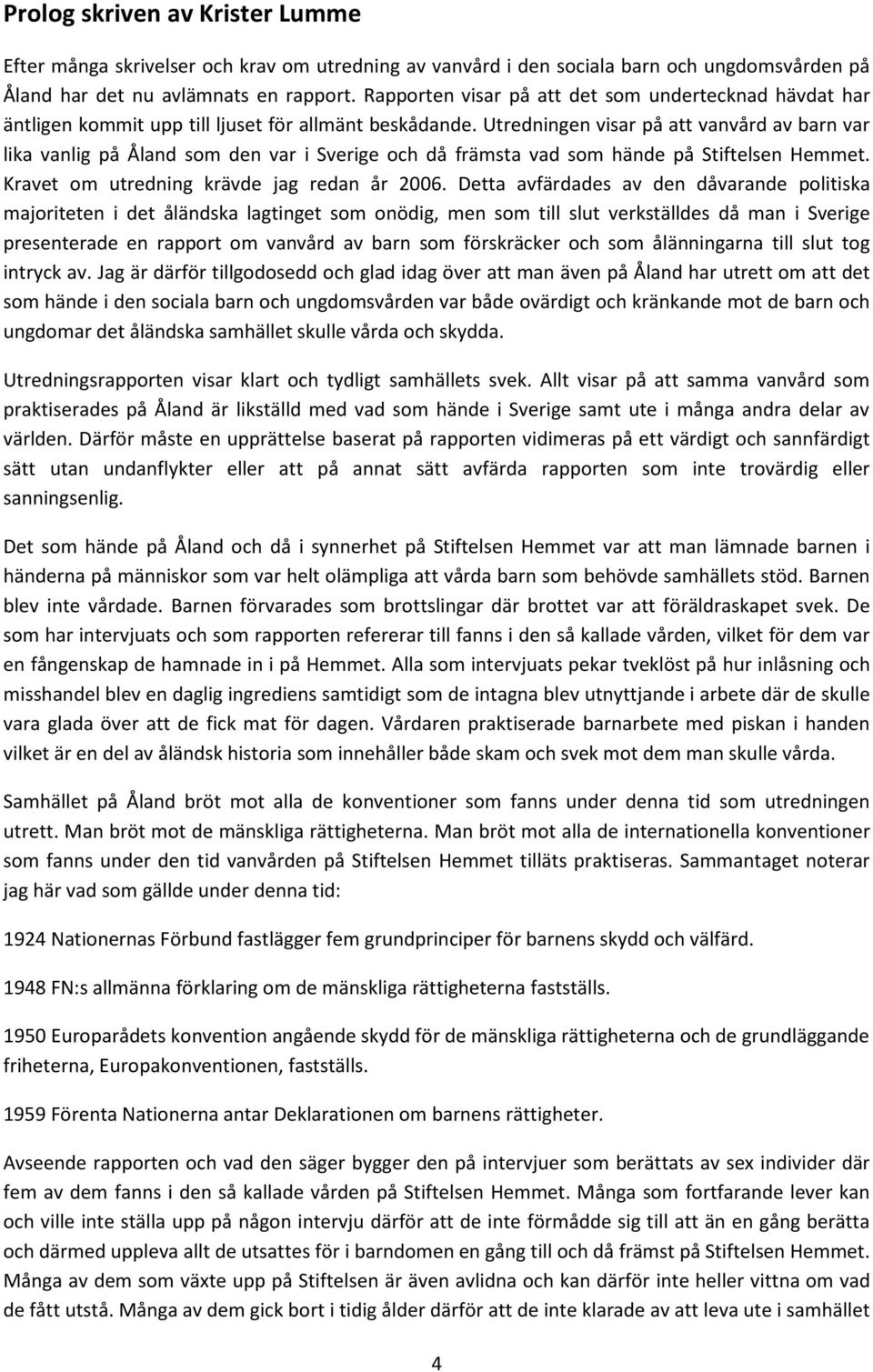 Prolog skriven av Krister Lumme

Efter många skrivelser och krav om utredning av vanvård i den sociala barn och ungdomsvården på Åland har det nu avlämnats en rapport. Rapporten visar på att det som undertecknad hävdat har äntligen kommit upp till ljuset för allmänt beskådande. Utredningen visar på att vanvård av barn var lika vanlig på Åland som den var i Sverige och då främsta vad som hände på Stiftelsen Hemmet. Kravet om utredning krävde jag redan år 2006. Detta avfärdades av den dåvarande politiska majoriteten i det åländska lagtinget som onödig, men som till slut verkställdes då man i Sverige presenterade en rapport om vanvård av barn som förskräcker och som ålänningarna till slut tog intryck av. Jag är därför tillgodosedd och glad idag över att man även på Åland har utrett om att det som hände i den sociala barn och ungdomsvården var både ovärdigt och kränkande mot de barn och ungdomar det åländska samhället skulle vårda och skydda.

Utredningsrapporten visar klart och tydligt samhällets svek. Allt visar på att samma vanvård som praktiserades på Åland är likställd med vad som hände i Sverige samt ute i många andra delar av världen. Därför måste en upprättelse baserat på rapporten vidimeras på ett värdigt och sannfärdigt sätt utan undanflykter eller att på annat sätt avfärda rapporten som inte trovärdig eller sanningsenlig.

Det som hände på Åland och då i synnerhet på Stiftelsen Hemmet var att man lämnade barnen i händerna på människor som var helt olämpliga att vårda barn som behövde samhällets stöd. Barnen blev inte vårdade. Barnen förvarades som brottslingar där brottet var att föräldraskapet svek. De som har intervjuats och som rapporten refererar till fanns i den så kallade vården, vilket för dem var en fångenskap de hamnade in i på Hemmet. Alla som intervjuats pekar tveklöst på hur inlåsning och misshandel blev en daglig ingrediens samtidigt som de intagna blev utnyttjande i arbete där de skulle vara glada över att de fick mat för dagen. Vårdaren praktiserade barnarbete med piskan i handen vilket är en del av åländsk historia som innehåller både skam och svek mot dem man skulle vårda.

Samhället på Åland bröt mot alla de konventioner som fanns under denna tid som utredningen utrett. Man bröt mot de mänskliga rättigheterna. Man bröt mot alla de internationella konventioner som fanns under den tid vanvården på Stiftelsen Hemmet tilläts praktiseras. Sammantaget noterar jag här vad som gällde under denna tid:

1924 Nationernas Förbund fastlägger fem grundprinciper för barnens skydd och välfärd.

1948 FN:s allmänna förklaring om de mänskliga rättigheterna fastställs.

1950 Europarådets konvention angående skydd för de mänskliga rättigheterna och de grundläggande friheterna, Europakonventionen, fastställs.

1959 Förenta Nationerna antar Deklarationen om barnens rättigheter.

Avseende rapporten och vad den säger bygger den på intervjuer som berättats av sex individer där fem av dem fanns i den så kallade vården på Stiftelsen Hemmet. Många som fortfarande lever kan och ville inte ställa upp på någon intervju därför att de inte förmådde sig till att än en gång berätta och därmed uppleva allt de utsattes för i barndomen en gång till och då främst på Stiftelsen Hemmet. Många av dem som växte upp på Stiftelsen är även avlidna och kan därför inte heller vittna om vad de fått utstå. Många av dem gick bort i tidig ålder därför att de inte klarade av att leva ute i samhället

4